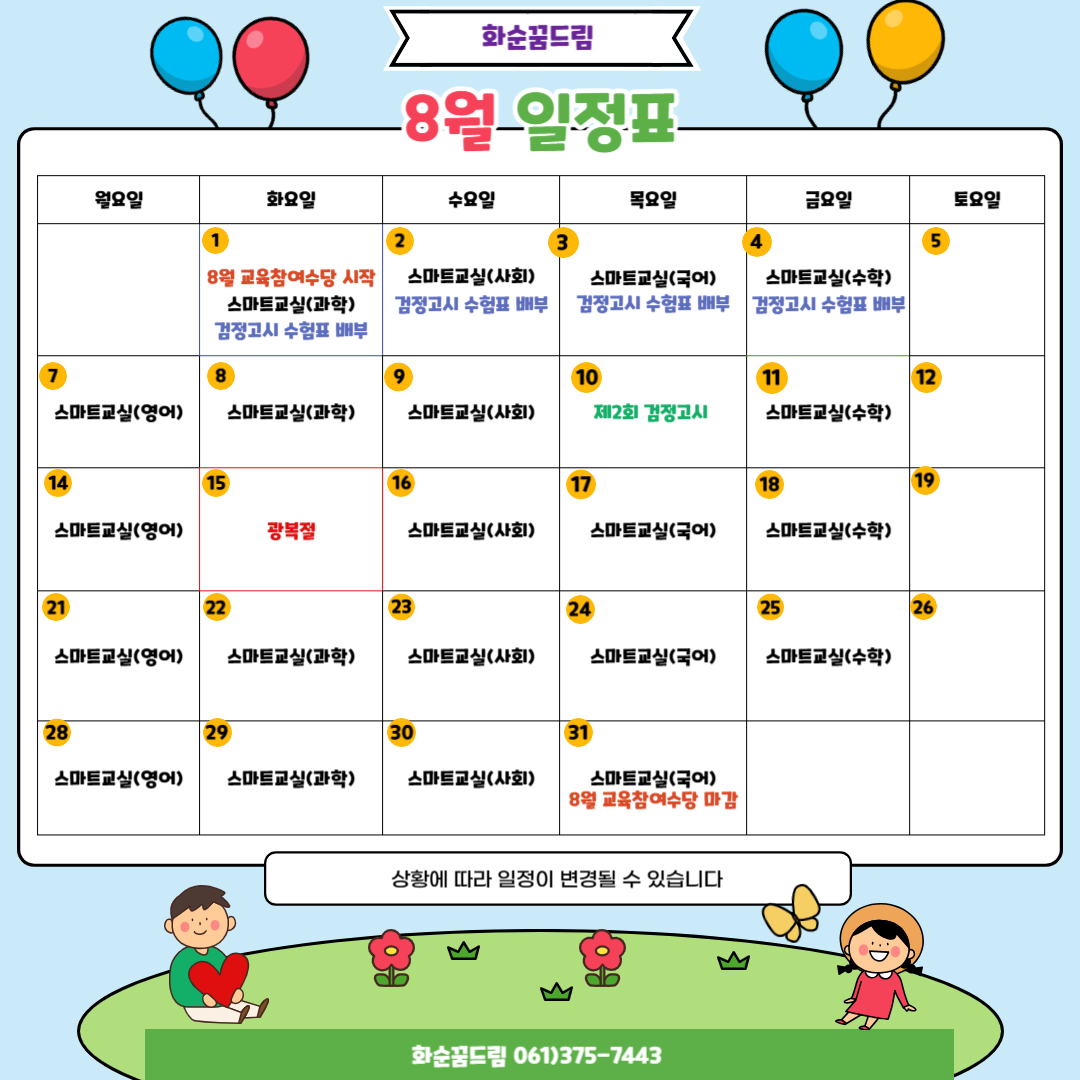 화순꿈드림

8월 일정표

| 월요일 | 화요일 | 수요일 | 목요일 | 금요일 | 토요일 |
|---|---|---|---|---|---|
| | 1 8월 교육참여수당 시작 스마트교실(과학) 검정고시 수험표 배부 | 2 스마트교실(사회) 검정고시 수험표 배부 | 3 스마트교실(국어) 검정고시 수험표 배부 | 4 스마트교실(수학) 검정고시 수험표 배부 | 5 |
| 7 스마트교실(영어) | 8 스마트교실(과학) | 9 스마트교실(사회) | 10 제2회 검정고시 | 11 스마트교실(수학) | 12 |
| 14 스마트교실(영어) | 15 광복절 | 16 스마트교실(사회) | 17 스마트교실(국어) | 18 스마트교실(수학) | 19 |
| 21 스마트교실(영어) | 22 스마트교실(과학) | 23 스마트교실(사회) | 24 스마트교실(국어) | 25 스마트교실(수학) | 26 |
| 28 스마트교실(영어) | 29 스마트교실(과학) | 30 스마트교실(사회) | 31 스마트교실(국어) 8월 교육참여수당 마감 | | |

상황에 따라 일정이 변경될 수 있습니다

화순꿈드림 061)375-7443